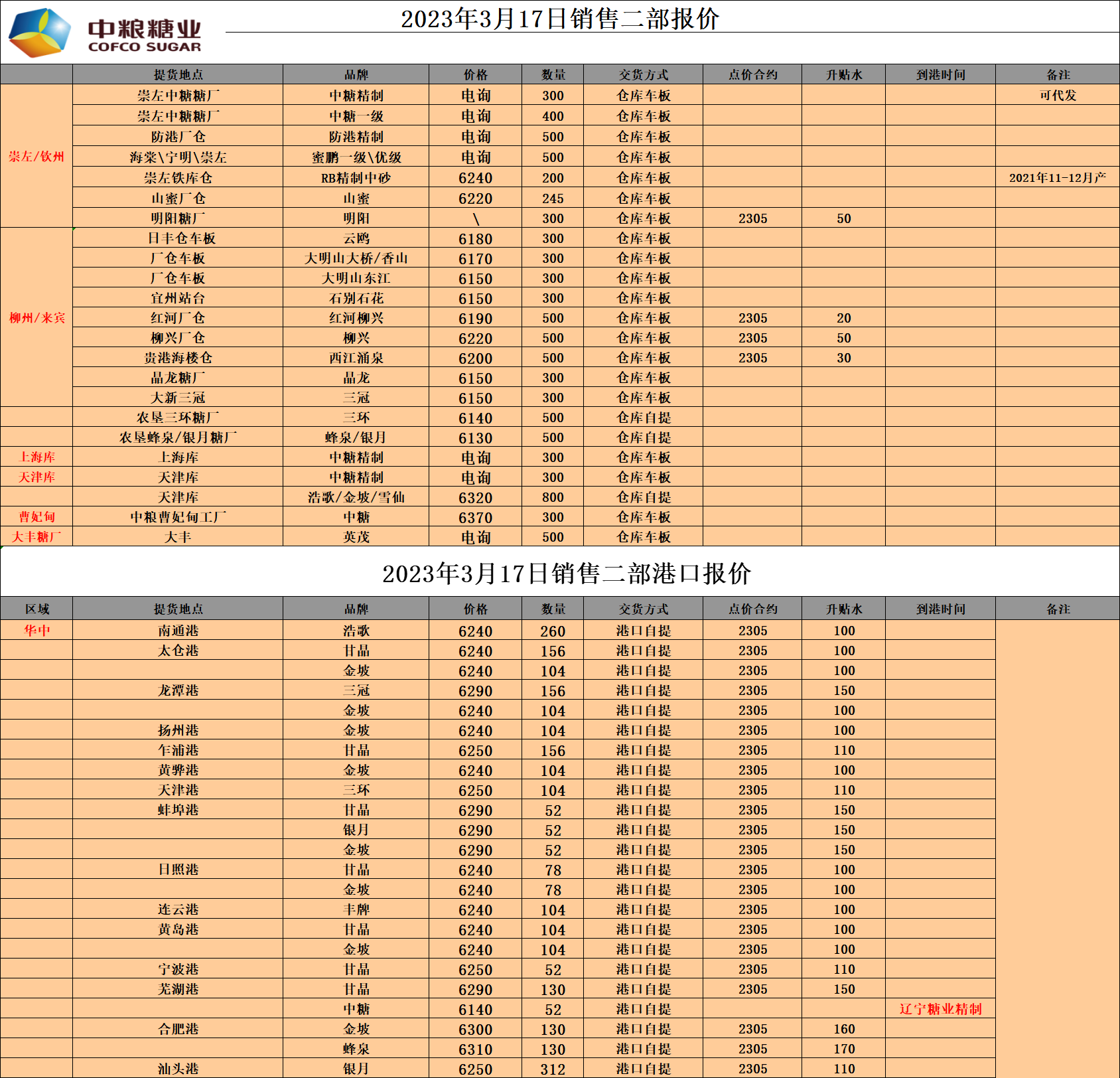 中粮糖业
COFCO SUGAR

2023年3月17日销售二部报价

| | 提货地点 | 品牌 | 价格 | 数量 | 交货方式 | 点价合约 | 升贴水 | 到港时间 | 备注 |
|---|---|---|---|---|---|---|---|---|---|
| 崇左/钦州 | 崇左中糖糖厂 | 中糖精制 | 电询 | 300 | 仓库车板 | | | | 可代发 |
| | 崇左中糖糖厂 | 中糖一级 | 电询 | 400 | 仓库车板 | | | | |
| | 防港厂仓 | 防港精制 | 电询 | 500 | 仓库车板 | | | | |
| | 海棠\宁明\崇左 | 蜜鹏一级\优级 | 电询 | 500 | 仓库车板 | | | | |
| | 崇左铁库仓 | RB精制中砂 | 6240 | 200 | 仓库车板 | | | | 2021年11-12月产 |
| | 山蜜厂仓 | 山蜜 | 6220 | 245 | 仓库车板 | | | | |
| | 明阳糖厂 | 明阳 | \ | 300 | 仓库车板 | 2305 | 50 | | |
| 柳州/来宾 | 日丰仓车板 | 云鸥 | 6180 | 300 | 仓库车板 | | | | |
| | 厂仓车板 | 大明山大桥/香山 | 6170 | 300 | 仓库车板 | | | | |
| | 厂仓车板 | 大明山东江 | 6150 | 300 | 仓库车板 | | | | |
| | 宜州站台 | 石别石花 | 6150 | 300 | 仓库车板 | | | | |
| | 红河厂仓 | 红河柳兴 | 6190 | 500 | 仓库车板 | 2305 | 20 | | |
| | 柳兴厂仓 | 柳兴 | 6220 | 500 | 仓库车板 | 2305 | 50 | | |
| | 贵港海楼仓 | 西江涌泉 | 6200 | 500 | 仓库车板 | 2305 | 30 | | |
| | 晶龙糖厂 | 晶龙 | 6150 | 300 | 仓库车板 | | | | |
| | 大新三冠 | 三冠 | 6150 | 300 | 仓库车板 | | | | |
| | 农垦三环糖厂 | 三环 | 6140 | 500 | 仓库自提 | | | | |
| | 农垦蜂泉/银月糖厂 | 蜂泉/银月 | 6130 | 500 | 仓库自提 | | | | |
| 上海库 | 上海库 | 中糖精制 | 电询 | 300 | 仓库车板 | | | | |
| 天津库 | 天津库 | 中糖精制 | 电询 | 300 | 仓库车板 | | | | |
| | 天津库 | 浩歌/金坡/雪仙 | 6320 | 800 | 仓库自提 | | | | |
| 曹妃甸 | 中粮曹妃甸工厂 | 中糖 | 6370 | 300 | 仓库车板 | | | | |
| 大丰糖厂 | 大丰 | 英茂 | 电询 | 500 | 仓库车板 | | | | |

2023年3月17日销售二部港口报价

| 区域 | 提货地点 | 品牌 | 价格 | 数量 | 交货方式 | 点价合约 | 升贴水 | 到港时间 | 备注 |
|---|---|---|---|---|---|---|---|---|---|
| 华中 | 南通港 | 浩歌 | 6240 | 260 | 港口自提 | 2305 | 100 | | |
| | 太仓港 | 甘晶 | 6240 | 156 | 港口自提 | 2305 | 100 | | |
| | | 金坡 | 6240 | 104 | 港口自提 | 2305 | 100 | | |
| | 龙潭港 | 三冠 | 6290 | 156 | 港口自提 | 2305 | 150 | | |
| | | 金坡 | 6240 | 104 | 港口自提 | 2305 | 100 | | |
| | 扬州港 | 金坡 | 6240 | 104 | 港口自提 | 2305 | 100 | | |
| | 乍浦港 | 甘晶 | 6250 | 156 | 港口自提 | 2305 | 110 | | |
| | 黄骅港 | 金坡 | 6240 | 104 | 港口自提 | 2305 | 100 | | |
| | 天津港 | 三环 | 6250 | 104 | 港口自提 | 2305 | 110 | | |
| | 蚌埠港 | 甘晶 | 6290 | 52 | 港口自提 | 2305 | 150 | | |
| | | 银月 | 6290 | 52 | 港口自提 | 2305 | 150 | | |
| | | 金坡 | 6290 | 52 | 港口自提 | 2305 | 150 | | |
| | 日照港 | 甘晶 | 6240 | 78 | 港口自提 | 2305 | 100 | | |
| | | 金坡 | 6240 | 78 | 港口自提 | 2305 | 100 | | |
| | 连云港 | 丰牌 | 6240 | 104 | 港口自提 | 2305 | 100 | | |
| | 黄岛港 | 甘晶 | 6240 | 104 | 港口自提 | 2305 | 100 | | |
| | | 金坡 | 6240 | 104 | 港口自提 | 2305 | 100 | | |
| | 宁波港 | 甘晶 | 6250 | 52 | 港口自提 | 2305 | 110 | | |
| | 芜湖港 | 甘晶 | 6290 | 130 | 港口自提 | 2305 | 150 | | |
| | | 中糖 | 6140 | 52 | 港口自提 | | | 辽宁糖业精制 | |
| | 合肥港 | 金坡 | 6300 | 130 | 港口自提 | 2305 | 160 | | |
| | | 蜂泉 | 6310 | 130 | 港口自提 | 2305 | 170 | | |
| | 汕头港 | 银月 | 6250 | 312 | 港口自提 | 2305 | 110 | | |